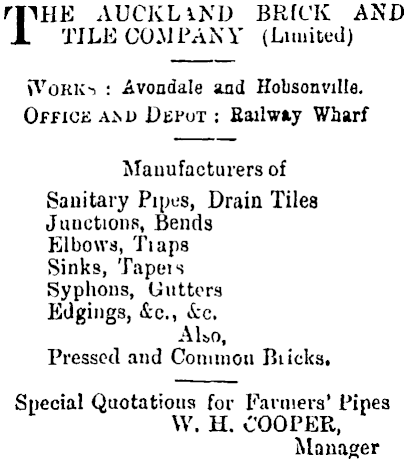 THE AUCKLAND BRICK AND TILE COMPANY (Limited)

WORKS : Avondale and Hobsonville.
OFFICE AND DEPOT : Railway Wharf

Manufacturers of
Sanitary Pipes, Drain Tiles
Junctions, Bends
Elbows, Traps
Sinks, Tapers
Syphons, Gutters
Edgings, &c., &c.
Also,
Pressed and Common Bricks.

Special Quotations for Farmers' Pipes
W. H. COOPER,
Manager